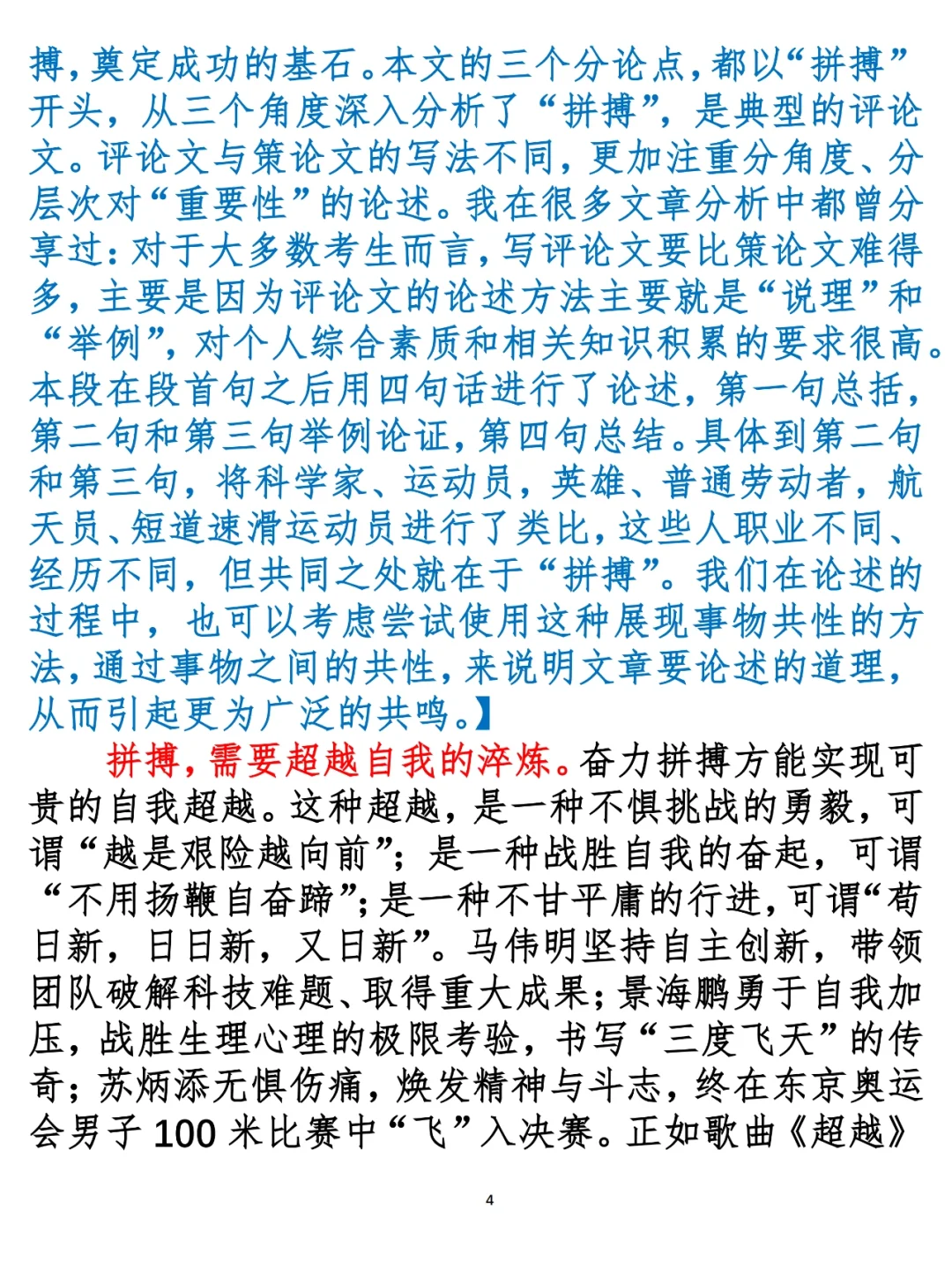 搏，奠定成功的基石。本文的三个分论点，都以“拼搏”开头，从三个角度深入分析了“拼搏”，是典型的评论文。评论文与策论文的写法不同，更加注重分角度、分层次对“重要性”的论述。我在很多文章分析中都曾分享过：对于大多数考生而言，写评论文要比策论文难得多，主要是因为评论文的论述方法主要就是“说理”和“举例”，对个人综合素质和相关知识积累的要求很高。本段在段首句之后用四句话进行了论述，第一句总括，第二句和第三句举例论证，第四句总结。具体到第二句和第三句，将科学家、运动员，英雄、普通劳动者，航天员、短道速滑运动员进行了类比，这些人职业不同、经历不同，但共同之处就在于“拼搏”。我们在论述的过程中，也可以考虑尝试使用这种展现事物共性的方法，通过事物之间的共性，来说明文章要论述的道理，从而引起更为广泛的共鸣。】

拼搏，需要超越自我的淬炼。奋力拼搏方能实现可贵的自我超越。这种超越，是一种不惧挑战的勇毅，可谓“越是艰险越向前”；是一种战胜自我的奋起，可谓“不用扬鞭自奋蹄”；是一种不甘平庸的行进，可谓“苟日新，日日新，又日新”。马伟明坚持自主创新，带领团队破解科技难题、取得重大成果；景海鹏勇于自我加压，战胜生理心理的极限考验，书写“三度飞天”的传奇；苏炳添无惧伤痛，焕发精神与斗志，终在东京奥运会男子 100 米比赛中“飞”入决赛。正如歌曲《超越》

4